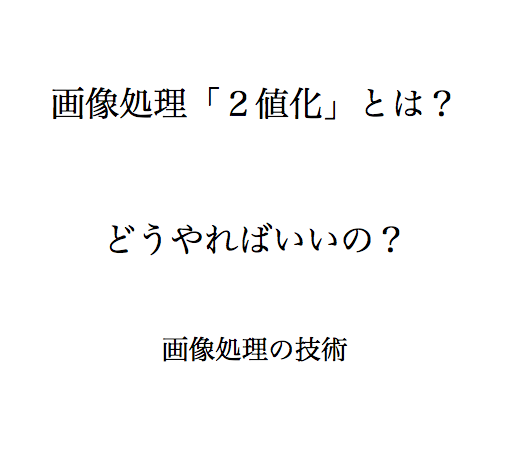 画像処理「２値化」とは？

どうやればいいの？

画像処理の技術